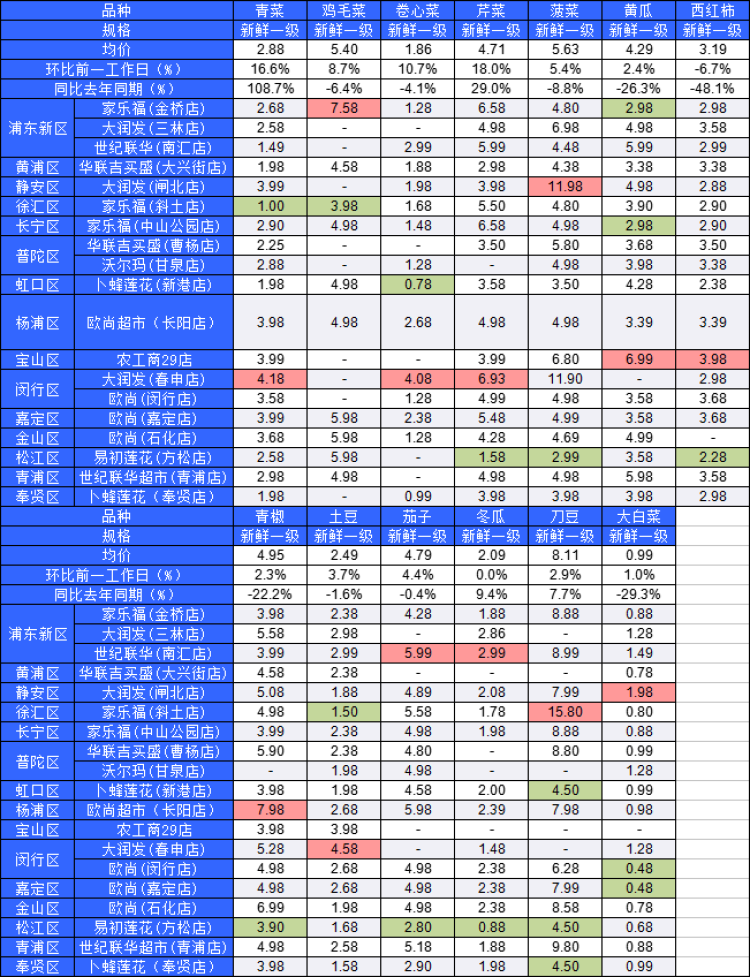 | 品种 | | 青菜 | 鸡毛菜 | 卷心菜 | 芹菜 | 菠菜 | 黄瓜 | 西红柿 |
|---|---|---|---|---|---|---|---|---|
| 规格 | | 新鲜一级 | 新鲜一级 | 新鲜一级 | 新鲜一级 | 新鲜一级 | 新鲜一级 | 新鲜一级 |
| 均价 | | 2.88 | 5.40 | 1.86 | 4.71 | 5.63 | 4.29 | 3.19 |
| 环比前一工作日（%） | | 16.6% | 8.7% | 10.7% | 18.0% | 5.4% | 2.4% | -6.7% |
| 同比去年同期（%） | | 108.7% | -6.4% | -4.1% | 29.0% | -8.8% | -26.3% | -48.1% |
| 浦东新区 | 家乐福(金桥店) | 2.68 | 7.58 | 1.28 | 6.58 | 4.80 | 2.98 | 2.98 |
| | 大润发(三林店) | 2.58 | - | - | 4.98 | 6.98 | 4.98 | 3.58 |
| | 世纪联华(南汇店) | 1.49 | - | 2.99 | 5.99 | 4.48 | 5.99 | 2.99 |
| 黄浦区 | 华联吉买盛(大兴街店) | 1.98 | 4.58 | 1.88 | 2.98 | 4.38 | 3.38 | 3.38 |
| 静安区 | 大润发(闸北店) | 3.99 | - | 1.98 | 3.98 | 11.98 | 4.98 | 2.88 |
| 徐汇区 | 家乐福(斜土店) | 1.00 | 3.98 | 1.68 | 5.50 | 4.80 | 3.90 | 2.90 |
| 长宁区 | 家乐福(中山公园店) | 2.90 | 4.98 | 1.48 | 6.58 | 4.98 | 2.98 | 2.90 |
| 普陀区 | 华联吉买盛(曹杨店) | 2.25 | - | - | 3.50 | 5.80 | 3.68 | 3.50 |
| | 沃尔玛(甘泉店) | 2.88 | - | 1.28 | - | 4.98 | 3.98 | 3.38 |
| 虹口区 | 卜蜂莲花(新港店) | 1.98 | 4.98 | 0.78 | 3.58 | 3.50 | 4.28 | 2.38 |
| 杨浦区 | 欧尚超市（长阳店） | 3.98 | 4.98 | 2.68 | 4.98 | 4.98 | 3.39 | 3.39 |
| 宝山区 | 农工商29店 | 3.99 | - | - | 3.99 | 6.80 | 6.99 | 3.98 |
| 闵行区 | 大润发(春申店) | 4.18 | - | 4.08 | 6.93 | 11.90 | - | 2.98 |
| | 欧尚(闵行店) | 3.58 | - | 1.28 | 4.99 | 4.98 | 3.58 | 3.68 |
| 嘉定区 | 欧尚(嘉定店) | 3.99 | 5.98 | 2.38 | 5.48 | 4.99 | 3.58 | 3.68 |
| 金山区 | 欧尚(石化店) | 3.68 | 5.98 | 1.28 | 4.28 | 4.69 | 4.99 | - |
| 松江区 | 易初莲花(方松店) | 2.58 | 5.98 | - | 1.58 | 2.99 | 3.58 | 2.28 |
| 青浦区 | 世纪联华超市(青浦店) | 2.98 | 4.98 | - | 4.98 | 4.98 | 5.98 | 3.58 |
| 奉贤区 | 卜蜂莲花(奉贤店) | 1.98 | - | 0.99 | 3.98 | 3.98 | 3.98 | 2.98 |

| 品种 | | 青椒 | 土豆 | 茄子 | 冬瓜 | 刀豆 | 大白菜 |
|---|---|---|---|---|---|---|---|
| 规格 | | 新鲜一级 | 新鲜一级 | 新鲜一级 | 新鲜一级 | 新鲜一级 | 新鲜一级 |
| 均价 | | 4.95 | 2.49 | 4.79 | 2.09 | 8.11 | 0.99 |
| 环比前一工作日（%） | | 2.3% | 3.7% | 4.4% | 0.0% | 2.9% | 1.0% |
| 同比去年同期（%） | | -22.2% | -1.6% | -0.4% | 9.4% | 7.7% | -29.3% |
| 浦东新区 | 家乐福(金桥店) | 3.98 | 2.38 | 4.28 | 1.88 | 8.88 | 0.88 |
| | 大润发(三林店) | 5.58 | 2.98 | - | 2.86 | - | 1.28 |
| | 世纪联华(南汇店) | 3.99 | 2.99 | 5.99 | 2.99 | 8.99 | 1.49 |
| 黄浦区 | 华联吉买盛(大兴街店) | 4.58 | 2.38 | - | - | - | 0.78 |
| 静安区 | 大润发(闸北店) | 5.08 | 1.88 | 4.89 | 2.08 | 7.99 | 1.98 |
| 徐汇区 | 家乐福(斜土店) | 4.98 | 1.50 | 5.58 | 1.78 | 15.80 | 0.80 |
| 长宁区 | 家乐福(中山公园店) | 3.99 | 2.38 | 4.98 | 1.98 | 8.88 | 0.88 |
| 普陀区 | 华联吉买盛(曹杨店) | 5.90 | 2.38 | 4.80 | - | 8.80 | 0.99 |
| | 沃尔玛(甘泉店) | - | 1.98 | 4.98 | - | - | 1.28 |
| 虹口区 | 卜蜂莲花(新港店) | 3.98 | 1.98 | 4.58 | 2.00 | 4.50 | 0.99 |
| 杨浦区 | 欧尚超市（长阳店） | 7.98 | 2.68 | 5.98 | 2.39 | 7.98 | 0.98 |
| 宝山区 | 农工商29店 | 3.98 | 3.98 | - | - | - | - |
| 闵行区 | 大润发(春申店) | 5.28 | 4.58 | - | 1.48 | - | 1.28 |
| | 欧尚(闵行店) | 4.98 | 2.68 | 4.98 | 2.38 | 6.28 | 0.48 |
| 嘉定区 | 欧尚(嘉定店) | 4.98 | 2.68 | 4.98 | 2.38 | 7.99 | 0.48 |
| 金山区 | 欧尚(石化店) | 6.99 | 1.98 | 4.98 | 2.38 | 8.58 | 0.78 |
| 松江区 | 易初莲花(方松店) | 3.90 | 1.68 | 2.80 | 0.88 | 4.50 | 0.68 |
| 青浦区 | 世纪联华超市(青浦店) | 4.98 | 2.58 | 5.18 | 1.88 | 9.80 | 0.88 |
| 奉贤区 | 卜蜂莲花(奉贤店) | 3.98 | 1.58 | 2.90 | 1.98 | 4.50 | 0.99 |